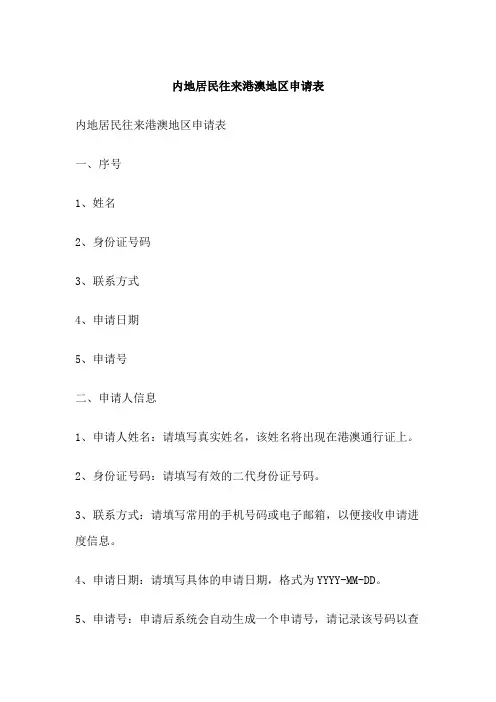 内地居民往来港澳地区申请表

内地居民往来港澳地区申请表

一、序号

1、姓名

2、身份证号码

3、联系方式

4、申请日期

5、申请号

二、申请人信息

1、申请人姓名：请填写真实姓名，该姓名将出现在港澳通行证上。

2、身份证号码：请填写有效的二代身份证号码。

3、联系方式：请填写常用的手机号码或电子邮箱，以便接收申请进度信息。

4、申请日期：请填写具体的申请日期，格式为YYYY-MM-DD。

5、申请号：申请后系统会自动生成一个申请号，请记录该号码以查